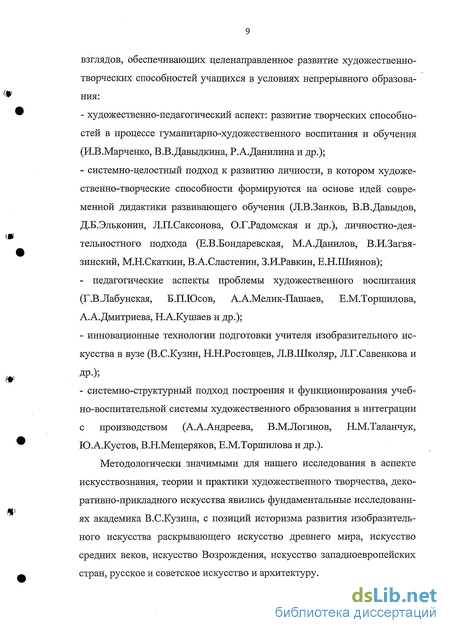 9

взглядов, обеспечивающих целенаправленное развитие художественно-творческих способностей учащихся в условиях непрерывного образования:

- художественно-педагогический аспект: развитие творческих способностей в процессе гуманитарно-художественного воспитания и обучения (И.В.Марченко, В.В.Давыдкина, Р.А.Данилина и др.);

- системно-целостный подход к развитию личности, в котором художественно-творческие способности формируются на основе идей современной дидактики развивающего обучения (Л.В.Занков, В.В.Давыдов, Д.Б.Эльконин, Л.П.Саксонова, О.Г.Радомская и др.), личностно-деятельностного подхода (Е.В.Бондаревская, М.А.Данилов, В.И.Загвязинский, М.Н.Скаткин, В.А.Сластенин, З.И.Равкин, Е.Н.Шиянов);

- педагогические аспекты проблемы художественного воспитания (Г.В.Лабунская, Б.П.Юсов, А.А.Мелик-Пашаев, Е.М.Торшилова, А.А.Дмитриева, Н.А.Кушаев и др.);

- инновационные технологии подготовки учителя изобразительного искусства в вузе (В.С.Кузин, Н.Н.Ростовцев, Л.В.Школяр, Л.Г.Савенкова и др.);

- системно-структурный подход построения и функционирования учебно-воспитательной системы художественного образования в интеграции с производством (А.А.Андреева, В.М.Логинов, Н.М.Таланчук, Ю.А.Кустов, В.Н.Мещеряков, Е.М.Торшилова и др.).

Методологически значимыми для нашего исследования в аспекте искусствознания, теории и практики художественного творчества, декоративно-прикладного искусства явились фундаментальные исследованиях академика В.С.Кузина, с позиций историзма развития изобразительного искусства раскрывающего искусство древнего мира, искусство средних веков, искусство Возрождения, искусство западноевропейских стран, русское и советское искусство и архитектуру.

dsLib.net
библиотека диссертаций